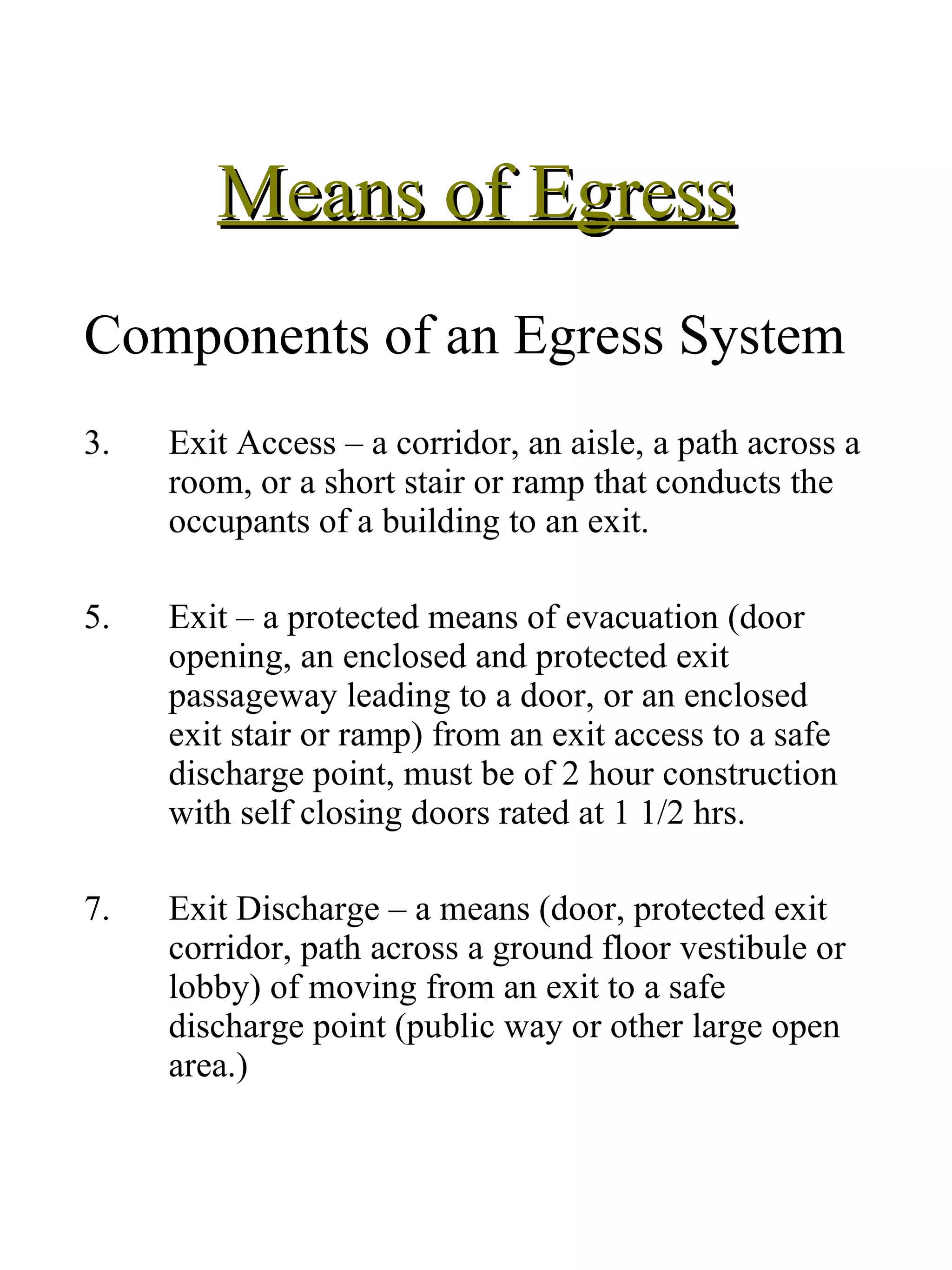 Means of Egress

Components of an Egress System

3. Exit Access – a corridor, an aisle, a path across a room, or a short stair or ramp that conducts the occupants of a building to an exit.

5. Exit – a protected means of evacuation (door opening, an enclosed and protected exit passageway leading to a door, or an enclosed exit stair or ramp) from an exit access to a safe discharge point, must be of 2 hour construction with self closing doors rated at 1 1/2 hrs.

7. Exit Discharge – a means (door, protected exit corridor, path across a ground floor vestibule or lobby) of moving from an exit to a safe discharge point (public way or other large open area.)